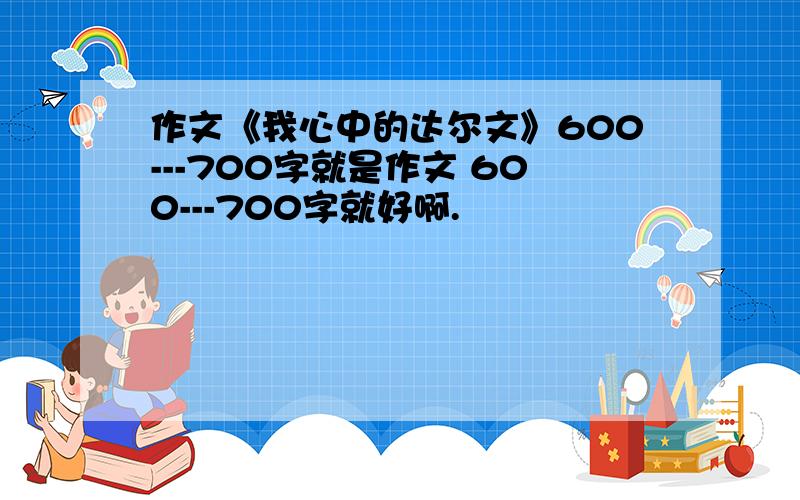 作文《我心中的达尔文》600---700字就是作文 600---700字就好啊.